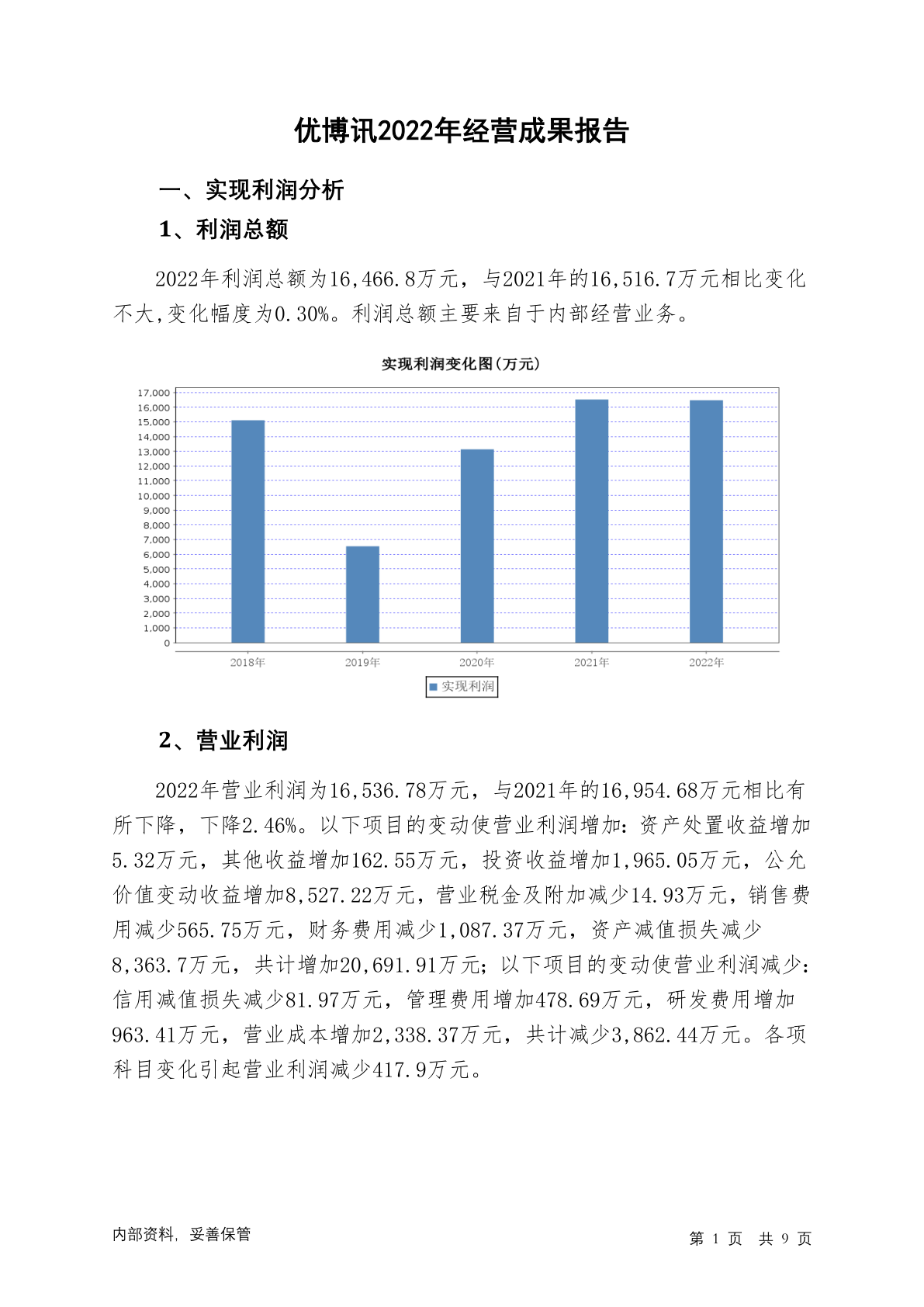 优博讯2022年经营成果报告

一、实现利润分析

1、利润总额

2022年利润总额为16,466.8万元，与2021年的16,516.7万元相比变化不大,变化幅度为0.30%。利润总额主要来自于内部经营业务。

实现利润变化图(万元)

17,000
16,000
15,000
14,000
13,000
12,000
11,000
10,000
9,000
8,000
7,000
6,000
5,000
4,000
3,000
2,000
1,000
0

2018年 2019年 2020年 2021年 2022年

实现利润

2、营业利润

2022年营业利润为16,536.78万元，与2021年的16,954.68万元相比有所下降，下降2.46%。以下项目的变动使营业利润增加：资产处置收益增加5.32万元，其他收益增加162.55万元，投资收益增加1,965.05万元，公允价值变动收益增加8,527.22万元，营业税金及附加减少14.93万元，销售费用减少565.75万元，财务费用减少1,087.37万元，资产减值损失减少8,363.7万元，共计增加20,691.91万元；以下项目的变动使营业利润减少：信用减值损失减少81.97万元，管理费用增加478.69万元，研发费用增加963.41万元，营业成本增加2,338.37万元，共计减少3,862.44万元。各项科目变化引起营业利润减少417.9万元。

内部资料，妥善保管

第 1 页 共 9 页